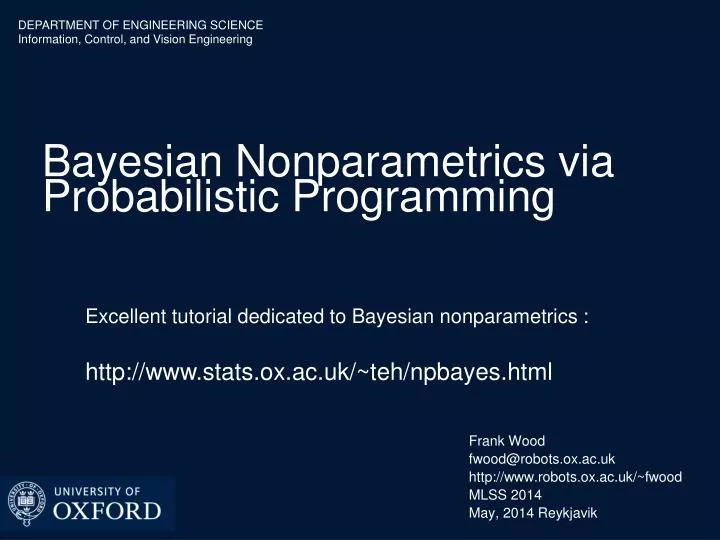 DEPARTMENT OF ENGINEERING SCIENCE
Information, Control, and Vision Engineering

Bayesian Nonparametrics via Probabilistic Programming

Excellent tutorial dedicated to Bayesian nonparametrics :

http://www.stats.ox.ac.uk/~teh/npbayes.html

Frank Wood
fwood@robots.ox.ac.uk
http://www.robots.ox.ac.uk/~fwood
MLSS 2014
May, 2014 Reykjavik

UNIVERSITY OF
OXFORD